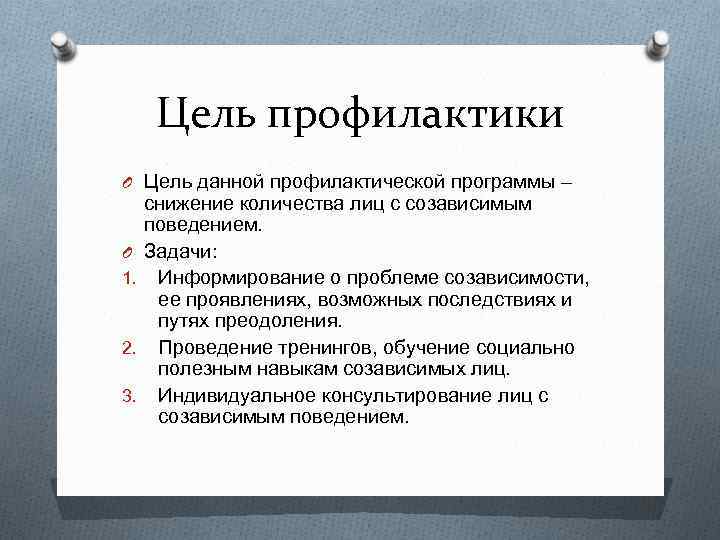 Цель профилактики

Цель данной профилактической программы – снижение количества лиц с созависимым поведением.

Задачи:

1. Информирование о проблеме созависимости, ее проявлениях, возможных последствиях и путях преодоления.
2. Проведение тренингов, обучение социально полезным навыкам созависимых лиц.
3. Индивидуальное консультирование лиц с созависимым поведением.